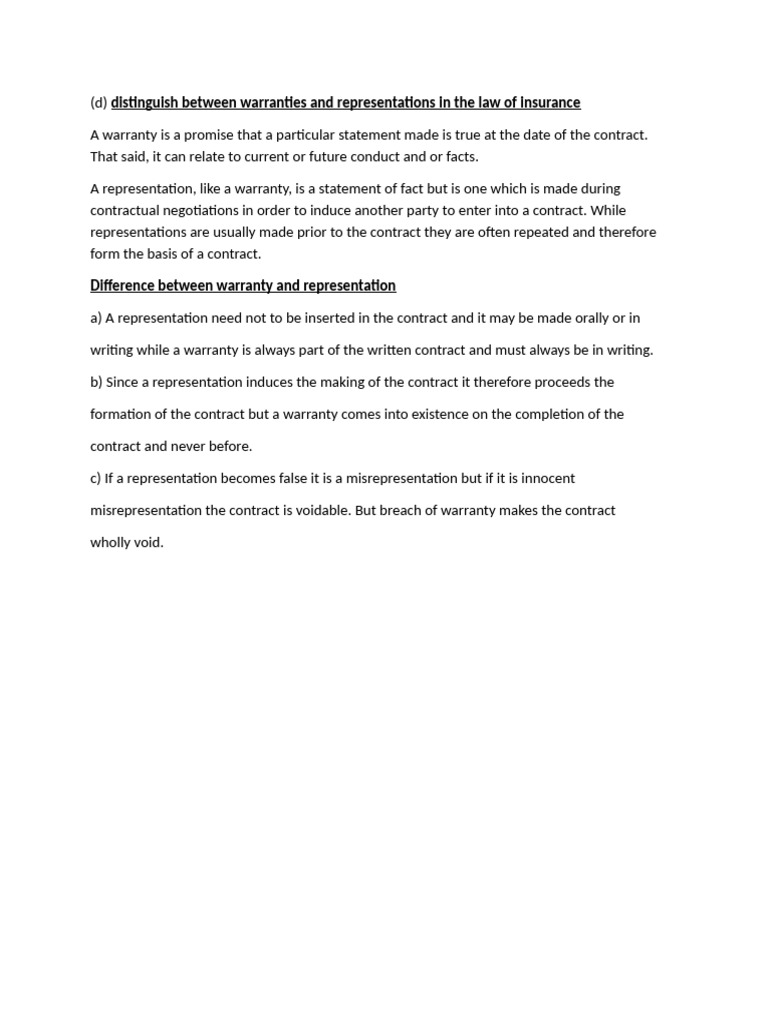 (d) distinguish between warranties and representations in the law of insurance

A warranty is a promise that a particular statement made is true at the date of the contract. That said, it can relate to current or future conduct and or facts.

A representation, like a warranty, is a statement of fact but is one which is made during contractual negotiations in order to induce another party to enter into a contract. While representations are usually made prior to the contract they are often repeated and therefore form the basis of a contract.

Difference between warranty and representation

a) A representation need not to be inserted in the contract and it may be made orally or in writing while a warranty is always part of the written contract and must always be in writing.

b) Since a representation induces the making of the contract it therefore proceeds the formation of the contract but a warranty comes into existence on the completion of the contract and never before.

c) If a representation becomes false it is a misrepresentation but if it is innocent misrepresentation the contract is voidable. But breach of warranty makes the contract wholly void.